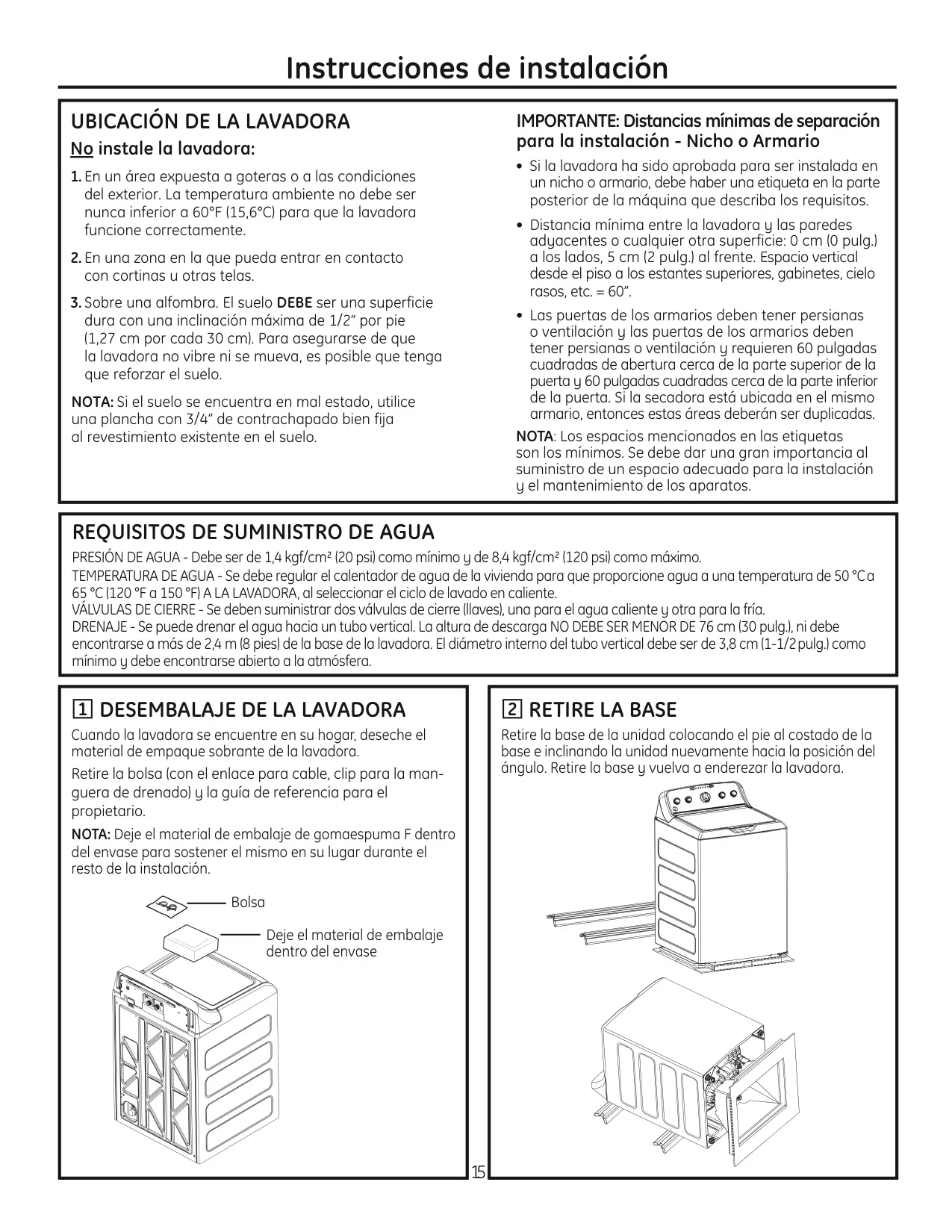 Instrucciones de instalación

UBICACIÓN DE LA LAVADORA

No instale la lavadora:

1. En un área expuesta a goteras o a las condiciones del exterior. La temperatura ambiente no debe ser nunca inferior a 60°F (15,6°C) para que la lavadora funcione correctamente.

2. En una zona en la que pueda entrar en contacto con cortinas u otras telas.

3. Sobre una alfombra. El suelo DEBE ser una superficie dura con una inclinación máxima de 1/2" por pie (1,27 cm por cada 30 cm). Para asegurarse de que la lavadora no vibre ni se mueva, es posible que tenga que reforzar el suelo.

NOTA: Si el suelo se encuentra en mal estado, utilice una plancha con 3/4" de contrachapado bien fija al revestimiento existente en el suelo.

IMPORTANTE: Distancias mínimas de separación para la instalación - Nicho o Armario

• Si la lavadora ha sido aprobada para ser instalada en un nicho o armario, debe haber una etiqueta en la parte posterior de la máquina que describa los requisitos.

• Distancia mínima entre la lavadora y las paredes adyacentes o cualquier otra superficie: 0 cm (0 pulg.) a los lados, 5 cm (2 pulg.) al frente. Espacio vertical desde el piso a los estantes superiores, gabinetes, cielo rasos, etc. = 60".

• Las puertas de los armarios deben tener persianas o ventilación y las puertas de los armarios deben tener persianas o ventilación y requieren 60 pulgadas cuadradas de abertura cerca de la parte superior de la puerta y 60 pulgadas cuadradas cerca de la parte inferior de la puerta. Si la secadora está ubicada en el mismo armario, entonces estas áreas deberán ser duplicadas.

NOTA: Los espacios mencionados en las etiquetas son los mínimos. Se debe dar una gran importancia al suministro de un espacio adecuado para la instalación y el mantenimiento de los aparatos.

REQUISITOS DE SUMINISTRO DE AGUA

PRESIÓN DE AGUA - Debe ser de 1,4 kgf/cm² (20 psi) como mínimo y de 8,4 kgf/cm² (120 psi) como máximo.
TEMPERATURA DE AGUA - Se debe regular el calentador de agua de la vivienda para que proporcione agua a una temperatura de 50 °C a 65 °C (120 °F a 150 °F) A LA LAVADORA, al seleccionar el ciclo de lavado en caliente.
VÁLVULAS DE CIERRE - Se deben suministrar dos válvulas de cierre (llaves), una para el agua caliente y otra para la fría.
DRENAJE - Se puede drenar el agua hacia un tubo vertical. La altura de descarga NO DEBE SER MENOR DE 76 cm (30 pulg.), ni debe encontrarse a más de 2,4 m (8 pies) de la base de la lavadora. El diámetro interno del tubo vertical debe ser de 3,8 cm (1-1/2 pulg.) como mínimo y debe encontrarse abierto a la atmósfera.

1 DESEMBALAJE DE LA LAVADORA

Cuando la lavadora se encuentre en su hogar, deseche el material de empaque sobrante de la lavadora.

Retire la bolsa (con el enlace para cable, clip para la manguera de drenado) y la guía de referencia para el propietario.

NOTA: Deje el material de embalaje de gomaespuma F dentro del envase para sostener el mismo en su lugar durante el resto de la instalación.

Bolsa

Deje el material de embalaje dentro del envase

2 RETIRE LA BASE

Retire la base de la unidad colocando el pie al costado de la base e inclinando la unidad nuevamente hacia la posición del ángulo. Retire la base y vuelva a enderezar la lavadora.

15